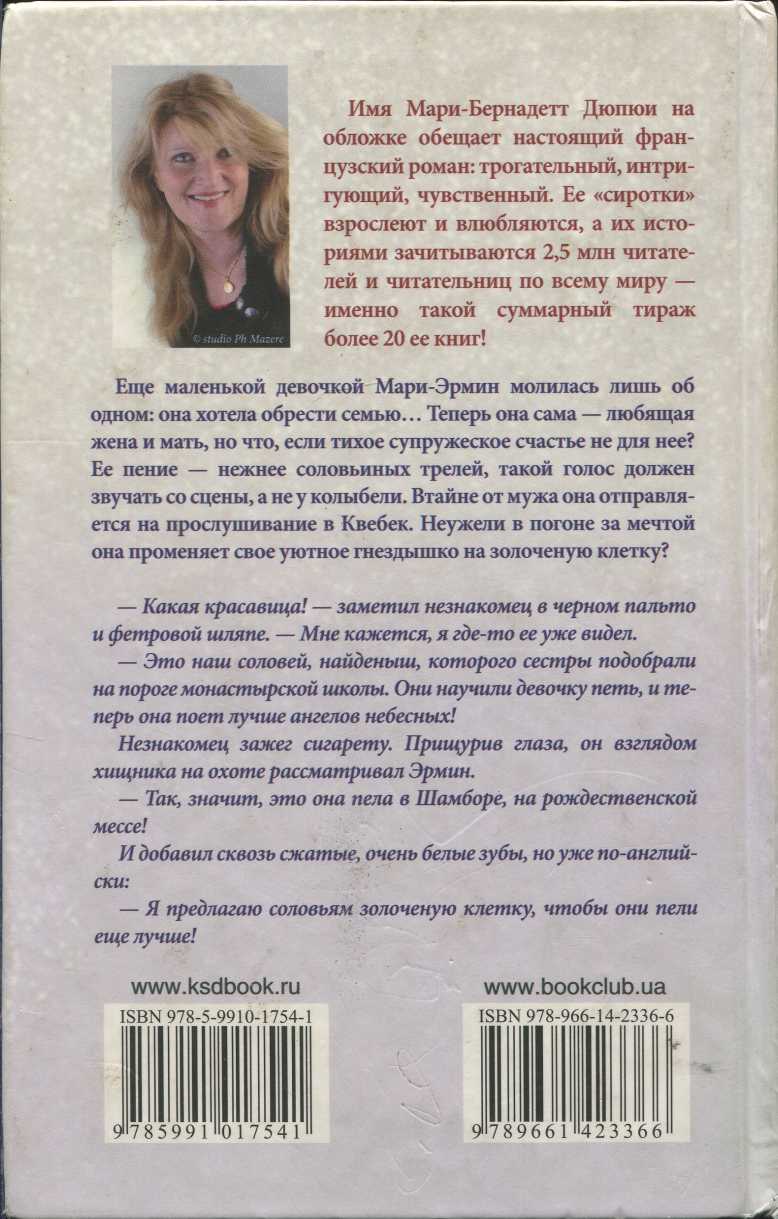 © studio Ph Mazerc

Имя Мари-Бернадетт Дюпюи на обложке обещает настоящий французский роман: трогательный, интригующий, чувственный. Ее «сиротки» взрослеют и влюбляются, а их историями зачитываются 2,5 млн читателей и читательниц по всему миру — именно такой суммарный тираж более 20 ее книг!

Еще маленькой девочкой Мари-Эрмин молилась лишь об одном: она хотела обрести семью… Теперь она сама — любящая жена и мать, но что, если тихое супружеское счастье не для нее? Ее пение — нежнее соловьиных трелей, такой голос должен звучать со сцены, а не у колыбели. Втайне от мужа она отправляется на прослушивание в Квебек. Неужели в погоне за мечтой она променяет свое уютное гнездышко на золоченую клетку?

— Какая красавица! — заметил незнакомец в черном пальто и фетровой шляпе. — Мне кажется, я где-то ее уже видел.

— Это наш соловей, найденыш, которого сестры подобрали на пороге монастырской школы. Они научили девочку петь, и теперь она поет лучше ангелов небесных!

Незнакомец зажег сигарету. Прищурив глаза, он взглядом хищника на охоте рассматривал Эрмин.

— Так, значит, это она пела в Шамборе, на рождественской мессе!

И добавил сквозь сжатые, очень белые зубы, но уже по-английски:

— Я предлагаю соловьям золоченую клетку, чтобы они пели еще лучше!

www.ksdbook.ru

ISBN 978-5-9910-1754-1

9 785991 017541

www.bookclub.ua

ISBN 978-966-14-2336-6

9 789661 423366